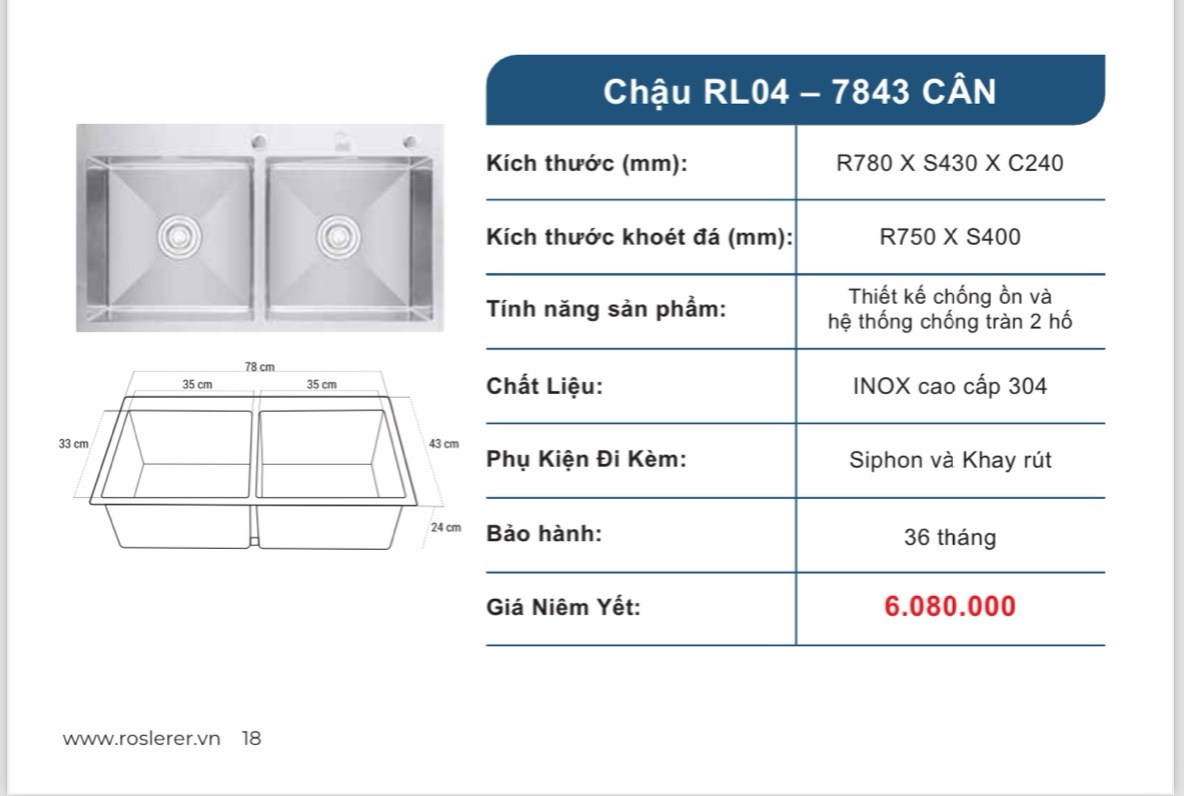 78 cm
35 cm
35 cm
33 cm
43 cm
24 cm

Chậu RL04 – 7843 CÂN

| Kích thước (mm): | R780 X S430 X C240 |
|---|---|
| Kích thước khoét đá (mm): | R750 X S400 |
| Tính năng sản phẩm: | Thiết kế chống ồn và hệ thống chống tràn 2 hố |
| Chất Liệu: | INOX cao cấp 304 |
| Phụ Kiện Đi Kèm: | Siphon và Khay rút |
| Bảo hành: | 36 tháng |
| Giá Niêm Yết: | 6.080.000 |

www.roslerer.vn 18